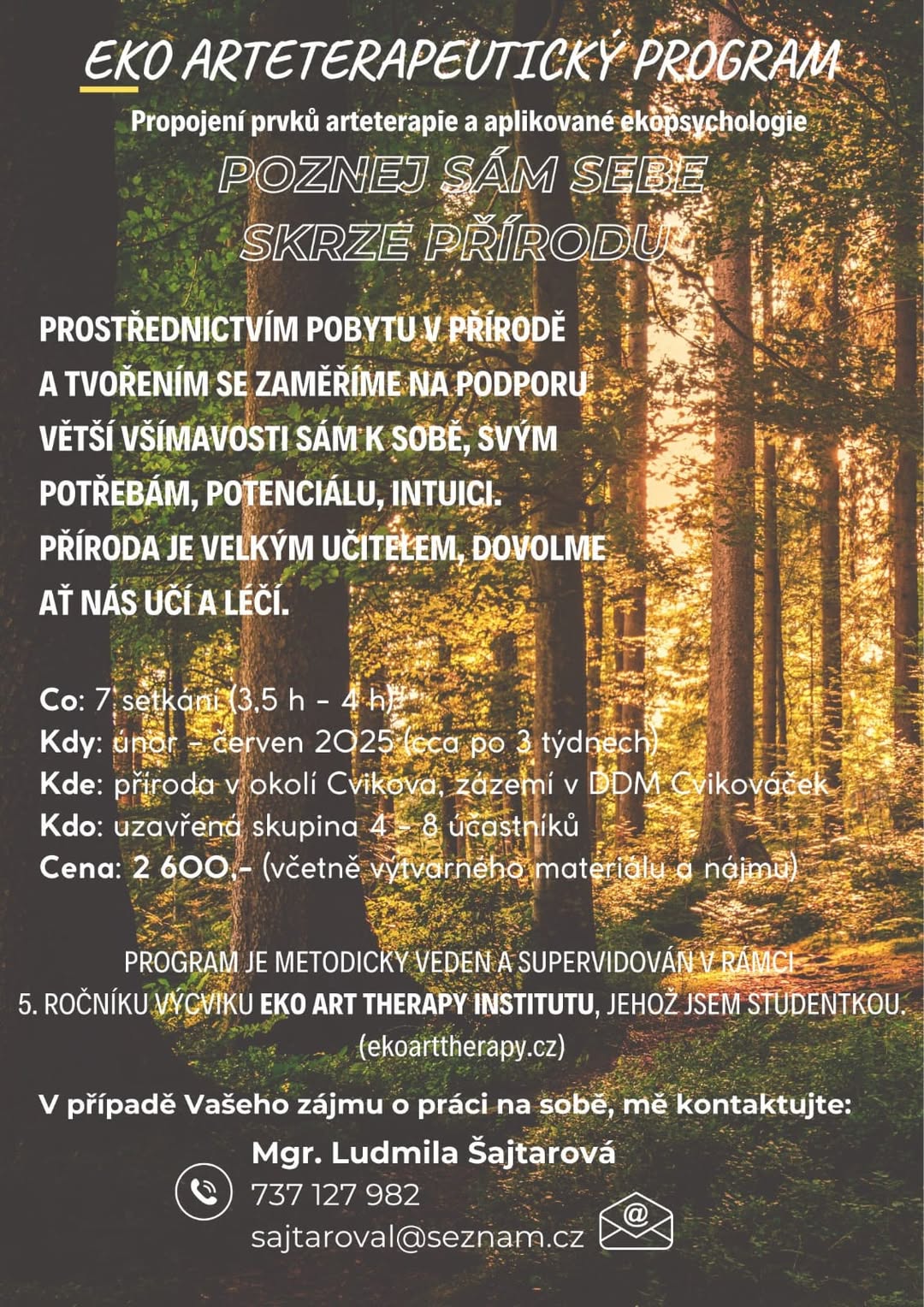 EKO ARTETERAPEUTICKÝ PROGRAM

Propojení prvků arteterapie a aplikované ekopsychologie

POZNEJ SÁM SEBE SKRZE PŘÍRODU

PROSTŘEDNICTVÍM POBYTU V PŘÍRODĚ A TVOŘENÍM SE ZAMĚŘÍME NA PODPORU VĚTŠÍ VŠÍMAVOSTI SÁM K SOBĚ, SVÝM POTŘEBÁM, POTENCIÁLU, INTUICI. PŘÍRODA JE VELKÝM UČITELEM, DOVOLME AŤ NÁS UČÍ A LÉČÍ.

Co: 7 setkání (3,5 h - 4 h)
Kdy: únor - červen 2025 (cca po 3 týdnech)
Kde: příroda v okolí Cvikova, zázemí v DDM Cvikováček
Kdo: uzavřená skupina 4 - 8 účastníků
Cena: 2 600,- (včetně výtvarného materiálu a nájmu)

PROGRAM JE METODICKY VEDEN A SUPERVIDOVÁN V RÁMCI 5. ROČNÍKU VÝCVIKU EKO ART THERAPY INSTITUTU, JEHOŽ JSEM STUDENTKOU. (ekoarttherapy.cz)

V případě Vašeho zájmu o práci na sobě, mě kontaktujte:

Mgr. Ludmila Šajtarová
737 127 982
sajtaroval@seznam.cz